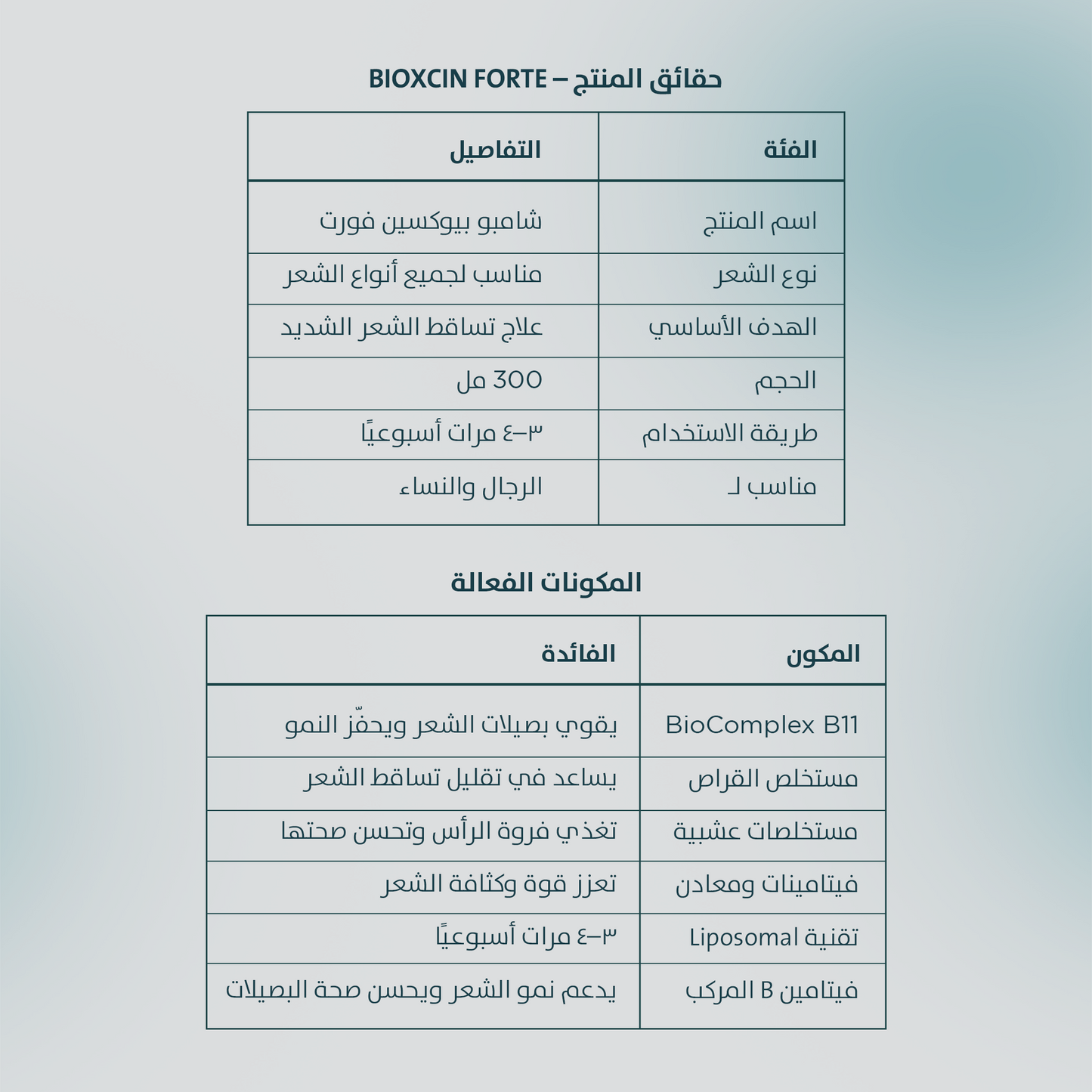 حقائق المنتج – BIOXCIN FORTE

| الفئة | التفاصيل |
|---|---|
| اسم المنتج | شامبو بيوكسين فورت |
| نوع الشعر | مناسب لجميع أنواع الشعر |
| الهدف الأساسي | علاج تساقط الشعر الشديد |
| الحجم | 300 مل |
| طريقة الاستخدام | ٣–٤ مرات أسبوعيًا |
| مناسب لـ | الرجال والنساء |

المكونات الفعالة

| المكون | الفائدة |
|---|---|
| BioComplex B11 | يقوي بصيلات الشعر ويحفّز النمو |
| مستخلص القراص | يساعد في تقليل تساقط الشعر |
| مستخلصات عشبية | تغذي فروة الرأس وتحسن صحتها |
| فيتامينات ومعادن | تعزز قوة وكثافة الشعر |
| تقنية Liposomal | ٣–٤ مرات أسبوعيًا |
| فيتامين B المركب | يدعم نمو الشعر ويحسن صحة البصيلات |